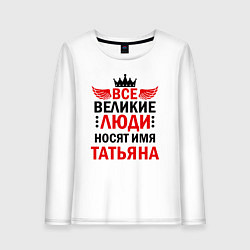 ВСЕ
ВЕЛИКИЕ
ЛЮДИ
НОСЯТ ИМЯ
ТАТЬЯНА